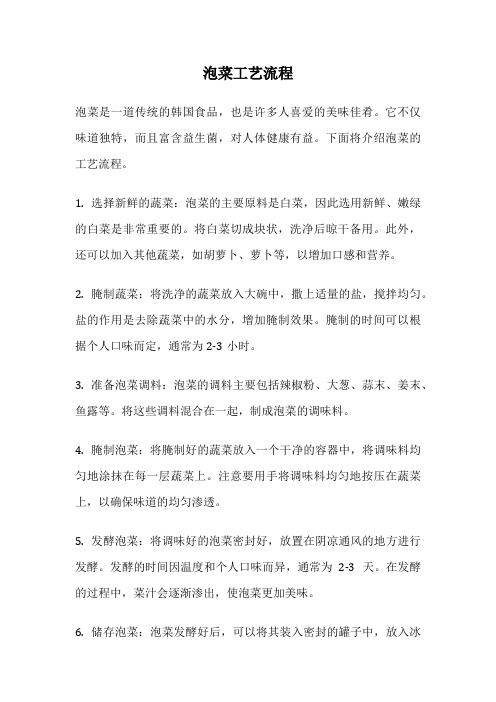 泡菜工艺流程

泡菜是一道传统的韩国食品，也是许多人喜爱的美味佳肴。它不仅味道独特，而且富含益生菌，对人体健康有益。下面将介绍泡菜的工艺流程。

1. 选择新鲜的蔬菜：泡菜的主要原料是白菜，因此选用新鲜、嫩绿的白菜是非常重要的。将白菜切成块状，洗净后晾干备用。此外，还可以加入其他蔬菜，如胡萝卜、萝卜等，以增加口感和营养。

2. 腌制蔬菜：将洗净的蔬菜放入大碗中，撒上适量的盐，搅拌均匀。盐的作用是去除蔬菜中的水分，增加腌制效果。腌制的时间可以根据个人口味而定，通常为 2-3 小时。

3. 准备泡菜调料：泡菜的调料主要包括辣椒粉、大葱、蒜末、姜末、鱼露等。将这些调料混合在一起，制成泡菜的调味料。

4. 腌制泡菜：将腌制好的蔬菜放入一个干净的容器中，将调味料均匀地涂抹在每一层蔬菜上。注意要用手将调味料均匀地按压在蔬菜上，以确保味道的均匀渗透。

5. 发酵泡菜：将调味好的泡菜密封好，放置在阴凉通风的地方进行发酵。发酵的时间因温度和个人口味而异，通常为 2-3 天。在发酵的过程中，菜汁会逐渐渗出，使泡菜更加美味。

6. 储存泡菜：泡菜发酵好后，可以将其装入密封的罐子中，放入冰